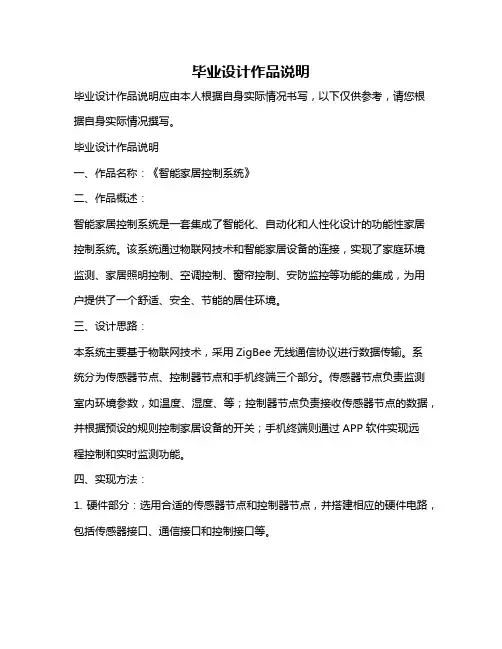 毕业设计作品说明

毕业设计作品说明应由本人根据自身实际情况书写，以下仅供参考，请您根据自身实际情况撰写。

毕业设计作品说明

一、作品名称：《智能家居控制系统》

二、作品概述：

智能家居控制系统是一套集成了智能化、自动化和人性化设计的功能性家居控制系统。该系统通过物联网技术和智能家居设备的连接，实现了家庭环境监测、家居照明控制、空调控制、窗帘控制、安防监控等功能的集成，为用户提供了一个舒适、安全、节能的居住环境。

三、设计思路：

本系统主要基于物联网技术，采用 ZigBee 无线通信协议进行数据传输。系统分为传感器节点、控制器节点和手机终端三个部分。传感器节点负责监测室内环境参数，如温度、湿度、等；控制器节点负责接收传感器节点的数据，并根据预设的规则控制家居设备的开关；手机终端则通过 APP 软件实现远程控制和实时监测功能。

四、实现方法：

1. 硬件部分：选用合适的传感器节点和控制器节点，并搭建相应的硬件电路，包括传感器接口、通信接口和控制接口等。